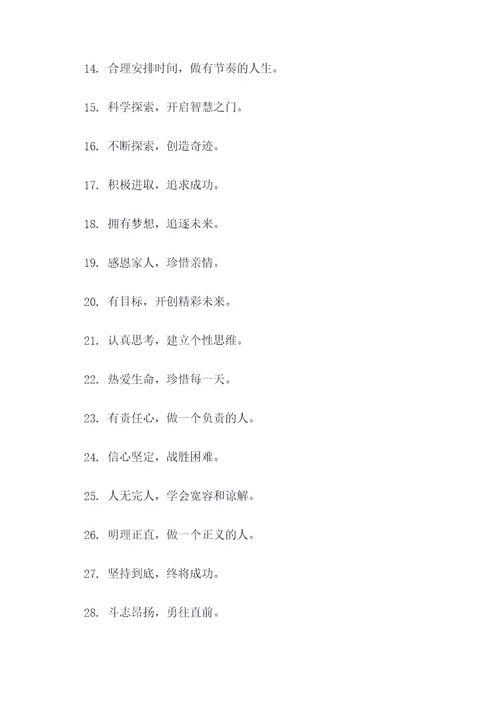 14. 合理安排时间，做有节奏的人生。

15. 科学探索，开启智慧之门。

16. 不断探索，创造奇迹。

17. 积极进取，追求成功。

18. 拥有梦想，追逐未来。

19. 感恩家人，珍惜亲情。

20. 有目标，开创精彩未来。

21. 认真思考，建立个性思维。

22. 热爱生命，珍惜每一天。

23. 有责任心，做一个负责的人。

24. 信心坚定，战胜困难。

25. 人无完人，学会宽容和谅解。

26. 明理正直，做一个正义的人。

27. 坚持到底，终将成功。

28. 斗志昂扬，勇往直前。